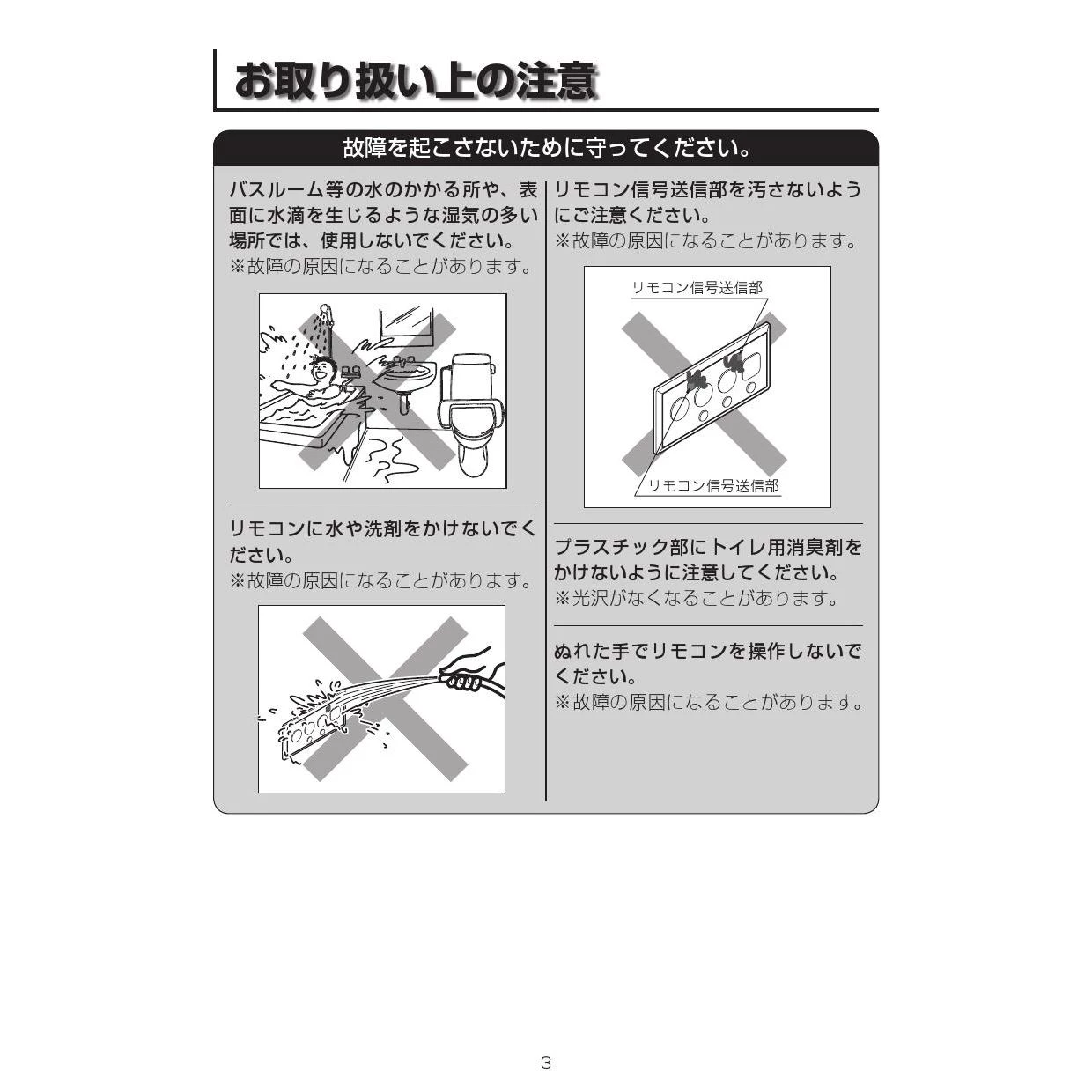 お取り扱い上の注意

故障を起こさないために守ってください。

バスルーム等の水のかかる所や、表面に水滴を生じるような湿気の多い場所では、使用しないでください。
※故障の原因になることがあります。

リモコンに水や洗剤をかけないでください。
※故障の原因になることがあります。

リモコン信号送信部を汚さないようにご注意ください。
※故障の原因になることがあります。

リモコン信号送信部

リモコン信号送信部

プラスチック部にトイレ用消臭剤をかけないように注意してください。
※光沢がなくなることがあります。

ぬれた手でリモコンを操作しないでください。
※故障の原因になることがあります。

3